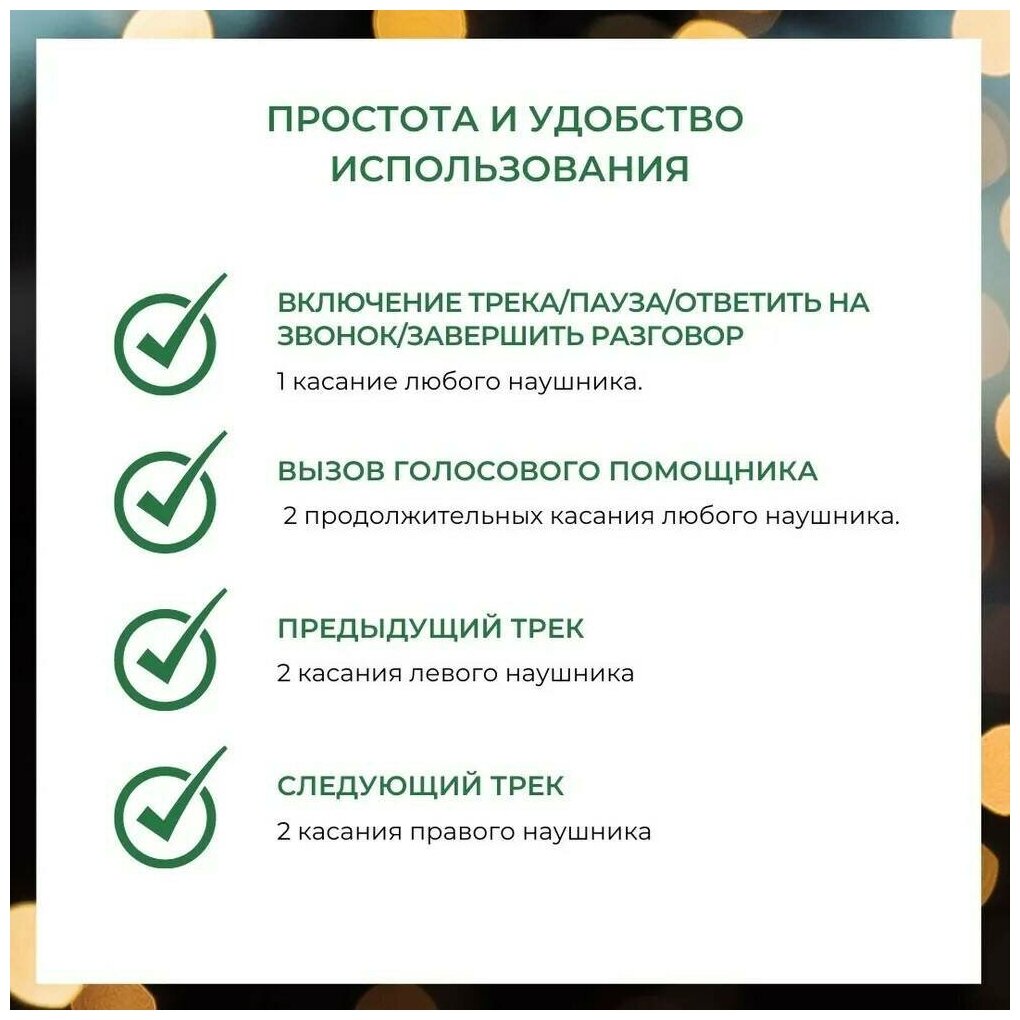 ПРОСТОТА И УДОБСТВО ИСПОЛЬЗОВАНИЯ

ВКЛЮЧЕНИЕ ТРЕКА/ПАУЗА/ОТВЕТИТЬ НА ЗВОНОК/ЗАВЕРШИТЬ РАЗГОВОР

1 касание любого наушника.

ВЫЗОВ ГОЛОСОВОГО ПОМОЩНИКА

2 продолжительных касания любого наушника.

ПРЕДЫДУЩИЙ ТРЕК

2 касания левого наушника

СЛЕДУЮЩИЙ ТРЕК

2 касания правого наушника